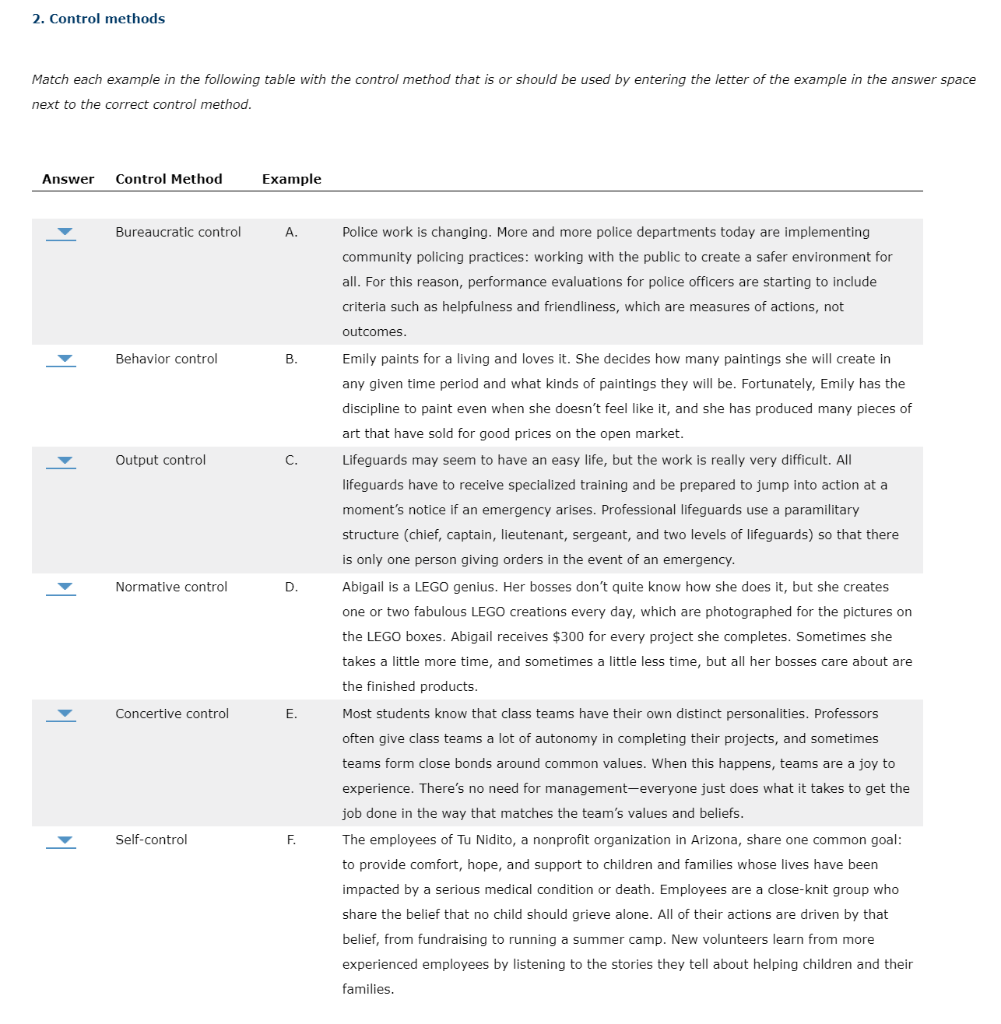 2. Control methods

Match each example in the following table with the control method that is or should be used by entering the letter of the example in the answer space next to the correct control method.

| Answer | Control Method | Example | |
|---|---|---|---|
| | Bureaucratic control | A. | Police work is changing. More and more police departments today are implementing community policing practices: working with the public to create a safer environment for all. For this reason, performance evaluations for police officers are starting to include criteria such as helpfulness and friendliness, which are measures of actions, not outcomes. |
| | Behavior control | B. | Emily paints for a living and loves it. She decides how many paintings she will create in any given time period and what kinds of paintings they will be. Fortunately, Emily has the discipline to paint even when she doesn't feel like it, and she has produced many pieces of art that have sold for good prices on the open market. |
| | Output control | C. | Lifeguards may seem to have an easy life, but the work is really very difficult. All lifeguards have to receive specialized training and be prepared to jump into action at a moment's notice if an emergency arises. Professional lifeguards use a paramilitary structure (chief, captain, lieutenant, sergeant, and two levels of lifeguards) so that there is only one person giving orders in the event of an emergency. |
| | Normative control | D. | Abigail is a LEGO genius. Her bosses don't quite know how she does it, but she creates one or two fabulous LEGO creations every day, which are photographed for the pictures on the LEGO boxes. Abigail receives $300 for every project she completes. Sometimes she takes a little more time, and sometimes a little less time, but all her bosses care about are the finished products. |
| | Concertive control | E. | Most students know that class teams have their own distinct personalities. Professors often give class teams a lot of autonomy in completing their projects, and sometimes teams form close bonds around common values. When this happens, teams are a joy to experience. There's no need for management—everyone just does what it takes to get the job done in the way that matches the team's values and beliefs. |
| | Self-control | F. | The employees of Tu Nidito, a nonprofit organization in Arizona, share one common goal: to provide comfort, hope, and support to children and families whose lives have been impacted by a serious medical condition or death. Employees are a close-knit group who share the belief that no child should grieve alone. All of their actions are driven by that belief, from fundraising to running a summer camp. New volunteers learn from more experienced employees by listening to the stories they tell about helping children and their families. |